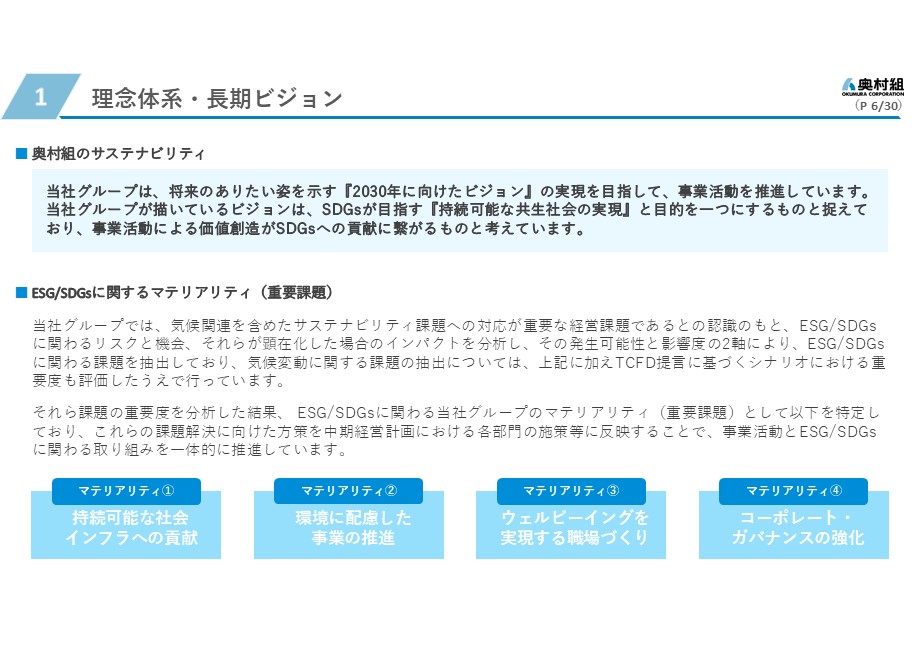 1 理念体系・長期ビジョン

奥村組
OKUMURA CORPORATION
（P 6/30）

■ 奥村組のサステナビリティ

当社グループは、将来のありたい姿を示す『2030年に向けたビジョン』の実現を目指して、事業活動を推進しています。当社グループが描いているビジョンは、SDGsが目指す『持続可能な共生社会の実現』と目的を一つにするものと捉えており、事業活動による価値創造がSDGsへの貢献に繋がるものと考えています。

■ ESG/SDGsに関するマテリアリティ（重要課題）

当社グループでは、気候関連を含めたサステナビリティ課題への対応が重要な経営課題であるとの認識のもと、ESG/SDGsに関わるリスクと機会、それらが顕在化した場合のインパクトを分析し、その発生可能性と影響度の2軸により、ESG/SDGsに関わる課題を抽出しており、気候変動に関する課題の抽出については、上記に加えTCFD提言に基づくシナリオにおける重要度も評価したうえで行っています。

それら課題の重要度を分析した結果、 ESG/SDGsに関わる当社グループのマテリアリティ（重要課題）として以下を特定しており、これらの課題解決に向けた方策を中期経営計画における各部門の施策等に反映することで、事業活動とESG/SDGsに関わる取り組みを一体的に推進しています。

マテリアリティ①
持続可能な社会インフラへの貢献

マテリアリティ②
環境に配慮した事業の推進

マテリアリティ③
ウェルビーイングを実現する職場づくり

マテリアリティ④
コーポレート・ガバナンスの強化